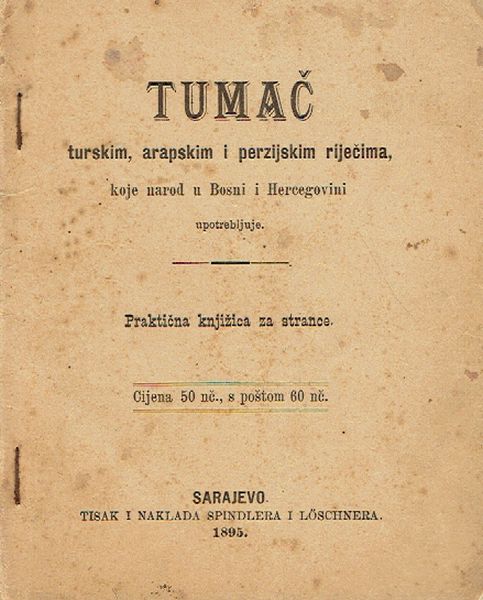 TUMAČ

turskim, arapskim i perzijskim riječima,

koje narod u Bosni i Hercegovini upotrebljuje.

Praktična knjižica za strance.

Cijena 50 nč., s poštom 60 nč.

SARAJEVO.
TISAK I NAKLADA SPINDLERA I LÖSCHNERA.
1895.